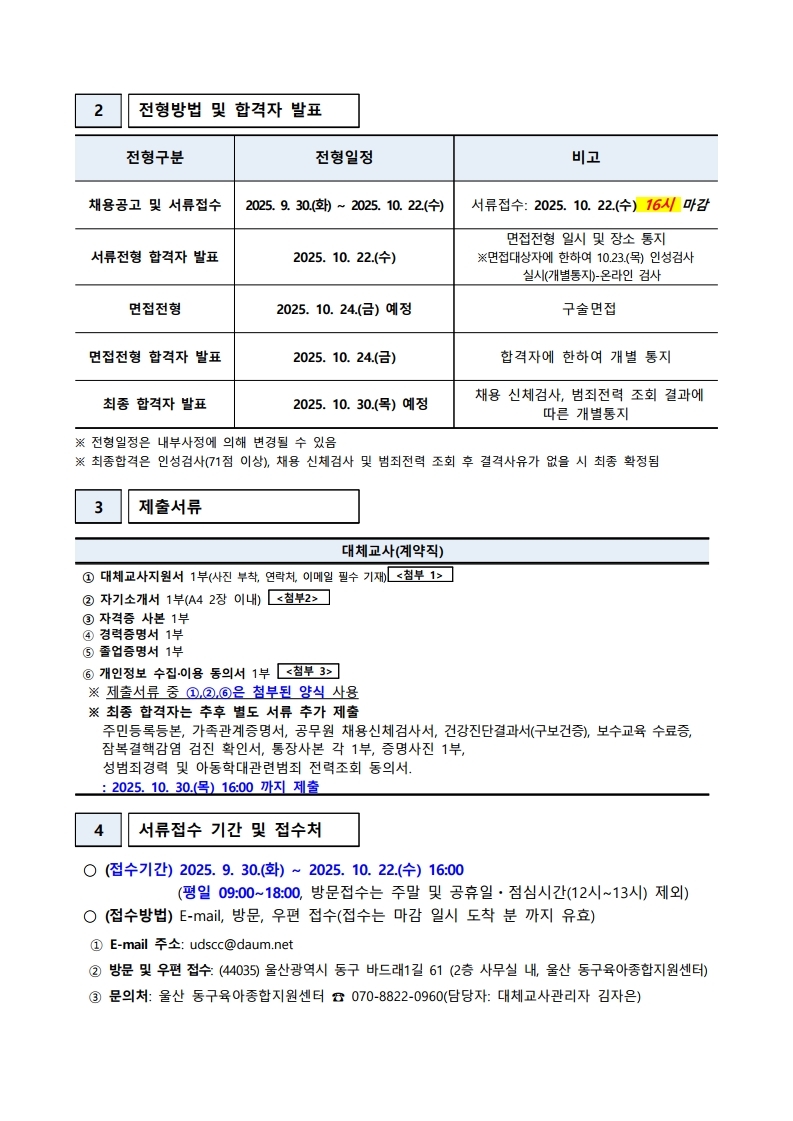 2 전형방법 및 합격자 발표

| 전형구분 | 전형일정 | 비고 |
|---|---|---|
| 채용공고 및 서류접수 | 2025. 9. 30.(화) ~ 2025. 10. 22.(수) | 서류접수: 2025. 10. 22.(수) 16시 마감 |
| 서류전형 합격자 발표 | 2025. 10. 22.(수) | 면접전형 일시 및 장소 통지 ※면접대상자에 한하여 10.23.(목) 인성검사 실시(개별통지)-온라인 검사 |
| 면접전형 | 2025. 10. 24.(금) 예정 | 구술면접 |
| 면접전형 합격자 발표 | 2025. 10. 24.(금) | 합격자에 한하여 개별 통지 |
| 최종 합격자 발표 | 2025. 10. 30.(목) 예정 | 채용 신체검사, 범죄전력 조회 결과에 따른 개별통지 |

※ 전형일정은 내부사정에 의해 변경될 수 있음
※ 최종합격은 인성검사(71점 이상), 채용 신체검사 및 범죄전력 조회 후 결격사유가 없을 시 최종 확정됨

3 제출서류

대체교사(계약직)

① 대체교사지원서 1부(사진 부착, 연락처, 이메일 필수 기재) <첨부 1>
② 자기소개서 1부(A4 2장 이내) <첨부2>
③ 자격증 사본 1부
④ 경력증명서 1부
⑤ 졸업증명서 1부
⑥ 개인정보 수집·이용 동의서 1부 <첨부 3>
※ 제출서류 중 ①,②,⑥은 첨부된 양식 사용
※ 최종 합격자는 추후 별도 서류 추가 제출
주민등록등본, 가족관계증명서, 공무원 채용신체검사서, 건강진단결과서(구보건증), 보수교육 수료증, 잠복결핵감염 검진 확인서, 통장사본 각 1부, 증명사진 1부, 성범죄경력 및 아동학대관련범죄 전력조회 동의서.
: 2025. 10. 30.(목) 16:00 까지 제출

4 서류접수 기간 및 접수처

○ (접수기간) 2025. 9. 30.(화) ~ 2025. 10. 22.(수) 16:00
(평일 09:00~18:00, 방문접수는 주말 및 공휴일·점심시간(12시~13시) 제외)
○ (접수방법) E-mail, 방문, 우편 접수(접수는 마감 일시 도착 분 까지 유효)
① E-mail 주소: udscc@daum.net
② 방문 및 우편 접수: (44035) 울산광역시 동구 바드래1길 61 (2층 사무실 내, 울산 동구육아종합지원센터)
③ 문의처: 울산 동구육아종합지원센터 ☎ 070-8822-0960(담당자: 대체교사관리자 김자은)